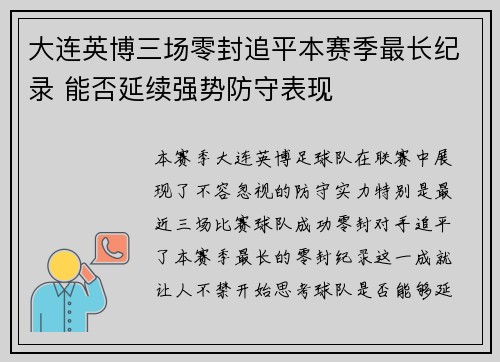 大连英博三场零封追平本赛季最长纪录 能否延续强势防守表现

本赛季大连英博足球队在联赛中展现了不容忽视的防守实力特别是最近三场比赛球队成功零封对手追平了本赛季最长的零封纪录这一成就让人不禁开始思考球队是否能够延